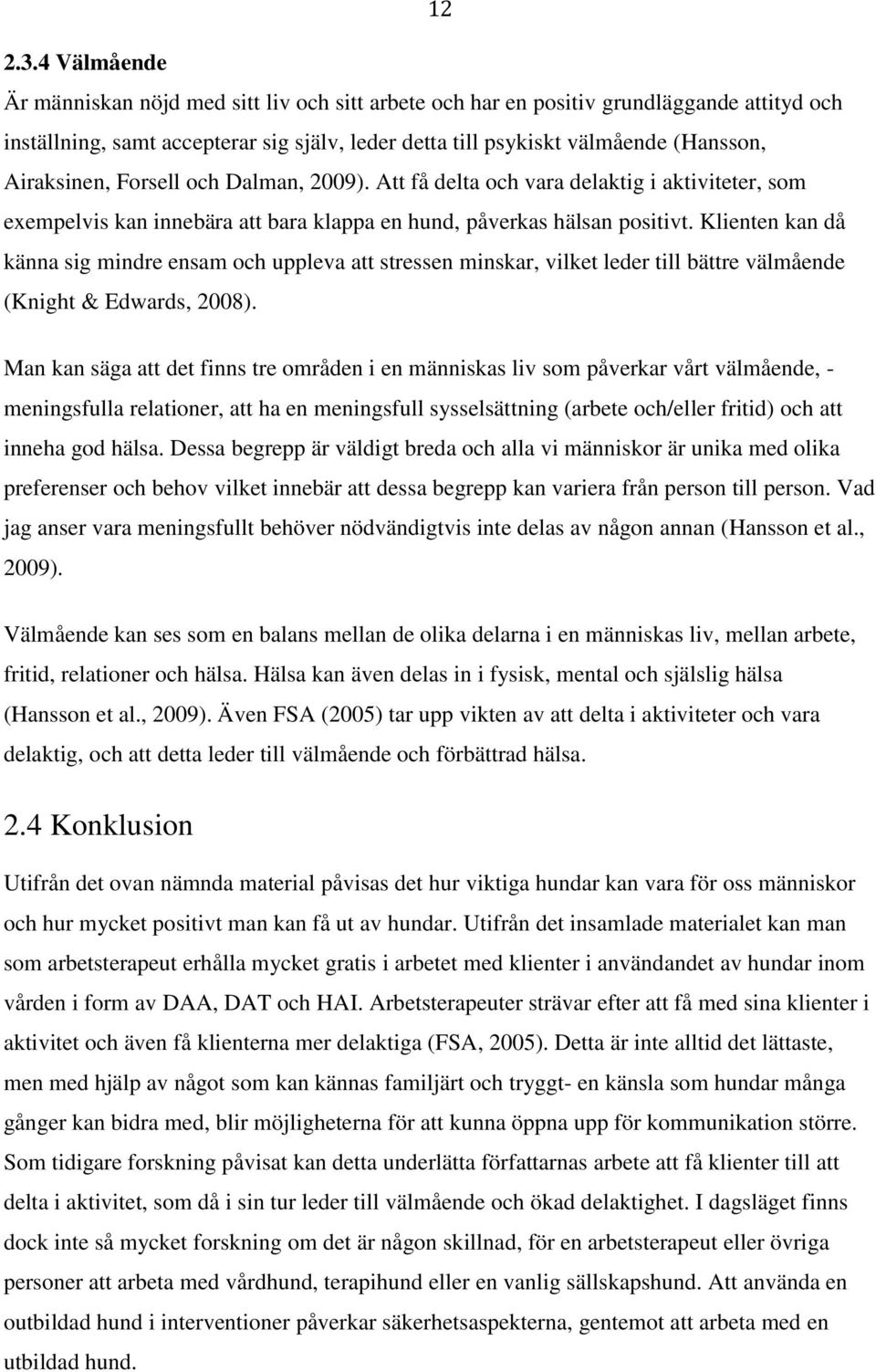 12

2.3.4 Välmående

Är människan nöjd med sitt liv och sitt arbete och har en positiv grundläggande attityd och inställning, samt accepterar sig själv, leder detta till psykiskt välmående (Hansson, Airaksinen, Forsell och Dalman, 2009). Att få delta och vara delaktig i aktiviteter, som exempelvis kan innebära att bara klappa en hund, påverkas hälsan positivt. Klienten kan då känna sig mindre ensam och uppleva att stressen minskar, vilket leder till bättre välmående (Knight & Edwards, 2008).

Man kan säga att det finns tre områden i en människas liv som påverkar vårt välmående, - meningsfulla relationer, att ha en meningsfull sysselsättning (arbete och/eller fritid) och att inneha god hälsa. Dessa begrepp är väldigt breda och alla vi människor är unika med olika preferenser och behov vilket innebär att dessa begrepp kan variera från person till person. Vad jag anser vara meningsfullt behöver nödvändigtvis inte delas av någon annan (Hansson et al., 2009).

Välmående kan ses som en balans mellan de olika delarna i en människas liv, mellan arbete, fritid, relationer och hälsa. Hälsa kan även delas in i fysisk, mental och själslig hälsa (Hansson et al., 2009). Även FSA (2005) tar upp vikten av att delta i aktiviteter och vara delaktig, och att detta leder till välmående och förbättrad hälsa.

2.4 Konklusion

Utifrån det ovan nämnda material påvisas det hur viktiga hundar kan vara för oss människor och hur mycket positivt man kan få ut av hundar. Utifrån det insamlade materialet kan man som arbetsterapeut erhålla mycket gratis i arbetet med klienter i användandet av hundar inom vården i form av DAA, DAT och HAI. Arbetsterapeuter strävar efter att få med sina klienter i aktivitet och även få klienterna mer delaktiga (FSA, 2005). Detta är inte alltid det lättaste, men med hjälp av något som kan kännas familjärt och tryggt- en känsla som hundar många gånger kan bidra med, blir möjligheterna för att kunna öppna upp för kommunikation större. Som tidigare forskning påvisat kan detta underlätta författarnas arbete att få klienter till att delta i aktivitet, som då i sin tur leder till välmående och ökad delaktighet. I dagsläget finns dock inte så mycket forskning om det är någon skillnad, för en arbetsterapeut eller övriga personer att arbeta med vårdhund, terapihund eller en vanlig sällskapshund. Att använda en outbildad hund i interventioner påverkar säkerhetsaspekterna, gentemot att arbeta med en utbildad hund.